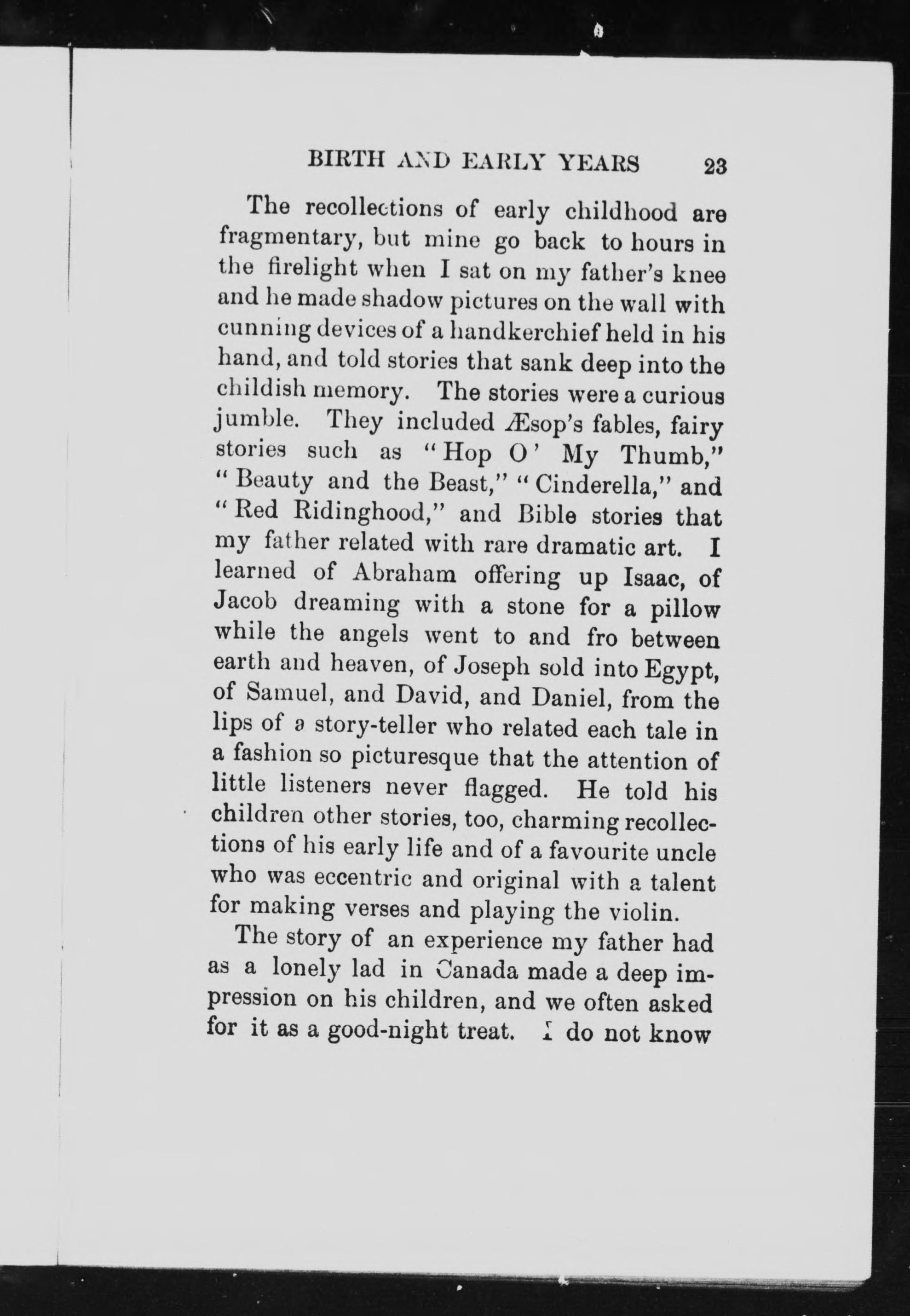 BIRTH AND EARLY YEARS 23

The recollections of early childhood are fragmentary, but mine go back to hours in the firelight when I sat on my father's knee and he made shadow pictures on the wall with cunning devices of a handkerchief held in his hand, and told stories that sank deep into the childish memory. The stories were a curious jumble. They included Æsop's fables, fairy stories such as "Hop O' My Thumb," "Beauty and the Beast," "Cinderella," and "Red Ridinghood," and Bible stories that my father related with rare dramatic art. I learned of Abraham offering up Isaac, of Jacob dreaming with a stone for a pillow while the angels went to and fro between earth and heaven, of Joseph sold into Egypt, of Samuel, and David, and Daniel, from the lips of a story-teller who related each tale in a fashion so picturesque that the attention of little listeners never flagged. He told his children other stories, too, charming recollections of his early life and of a favourite uncle who was eccentric and original with a talent for making verses and playing the violin.

The story of an experience my father had as a lonely lad in Canada made a deep impression on his children, and we often asked for it as a good-night treat. I do not know